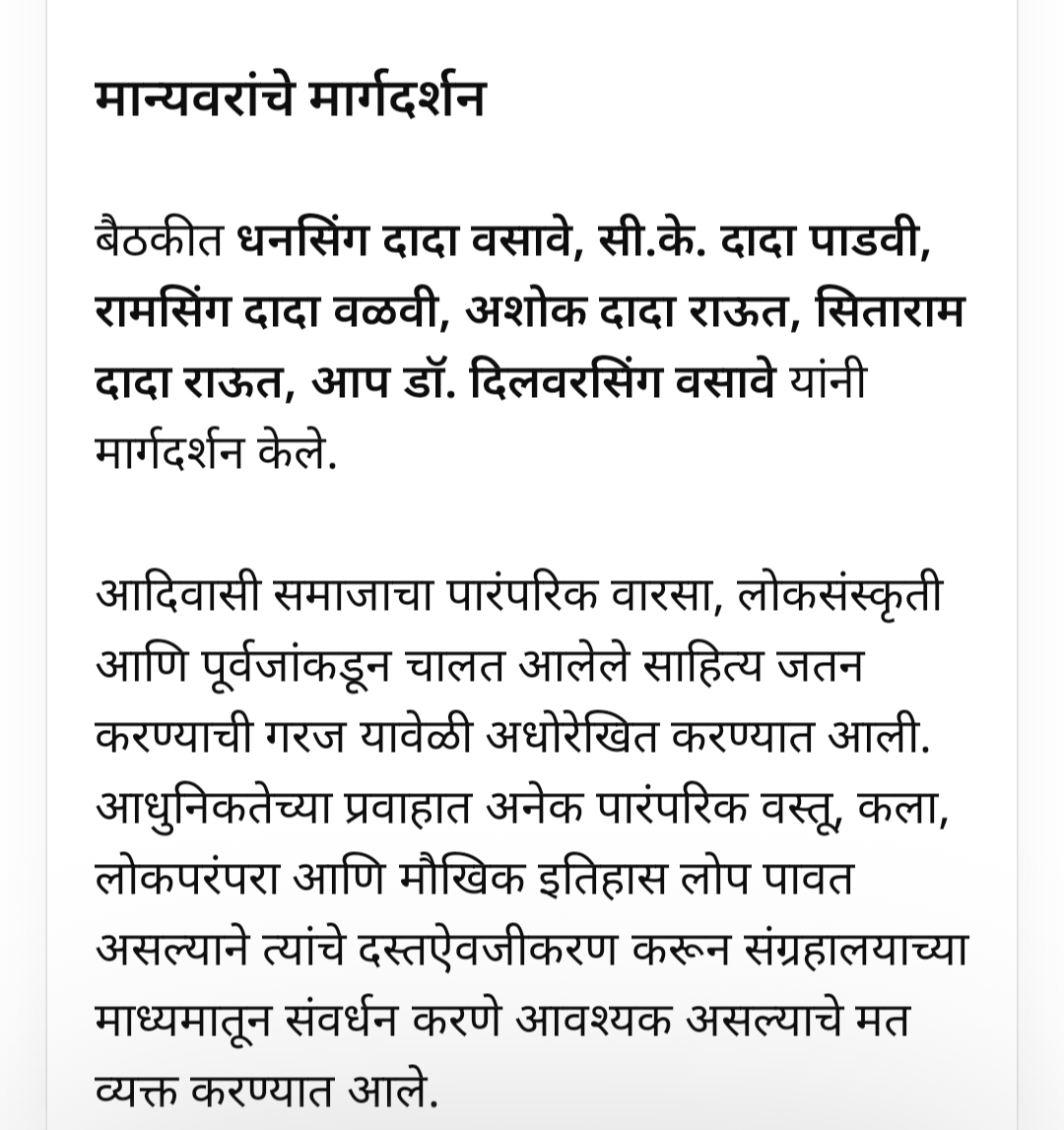 मान्यवरांचे मार्गदर्शन

बैठकीत धनसिंग दादा वसावे, सी.के. दादा पाडवी, रामसिंग दादा वळवी, अशोक दादा राऊत, सिताराम दादा राऊत, आप डॉ. दिलवरसिंग वसावे यांनी मार्गदर्शन केले.

आदिवासी समाजाचा पारंपरिक वारसा, लोकसंस्कृती आणि पूर्वजांकडून चालत आलेले साहित्य जतन करण्याची गरज यावेळी अधोरेखित करण्यात आली. आधुनिकतेच्या प्रवाहात अनेक पारंपरिक वस्तू, कला, लोकपरंपरा आणि मौखिक इतिहास लोप पावत असल्याने त्यांचे दस्तऐवजीकरण करून संग्रहालयाच्या माध्यमातून संवर्धन करणे आवश्यक असल्याचे मत व्यक्त करण्यात आले.